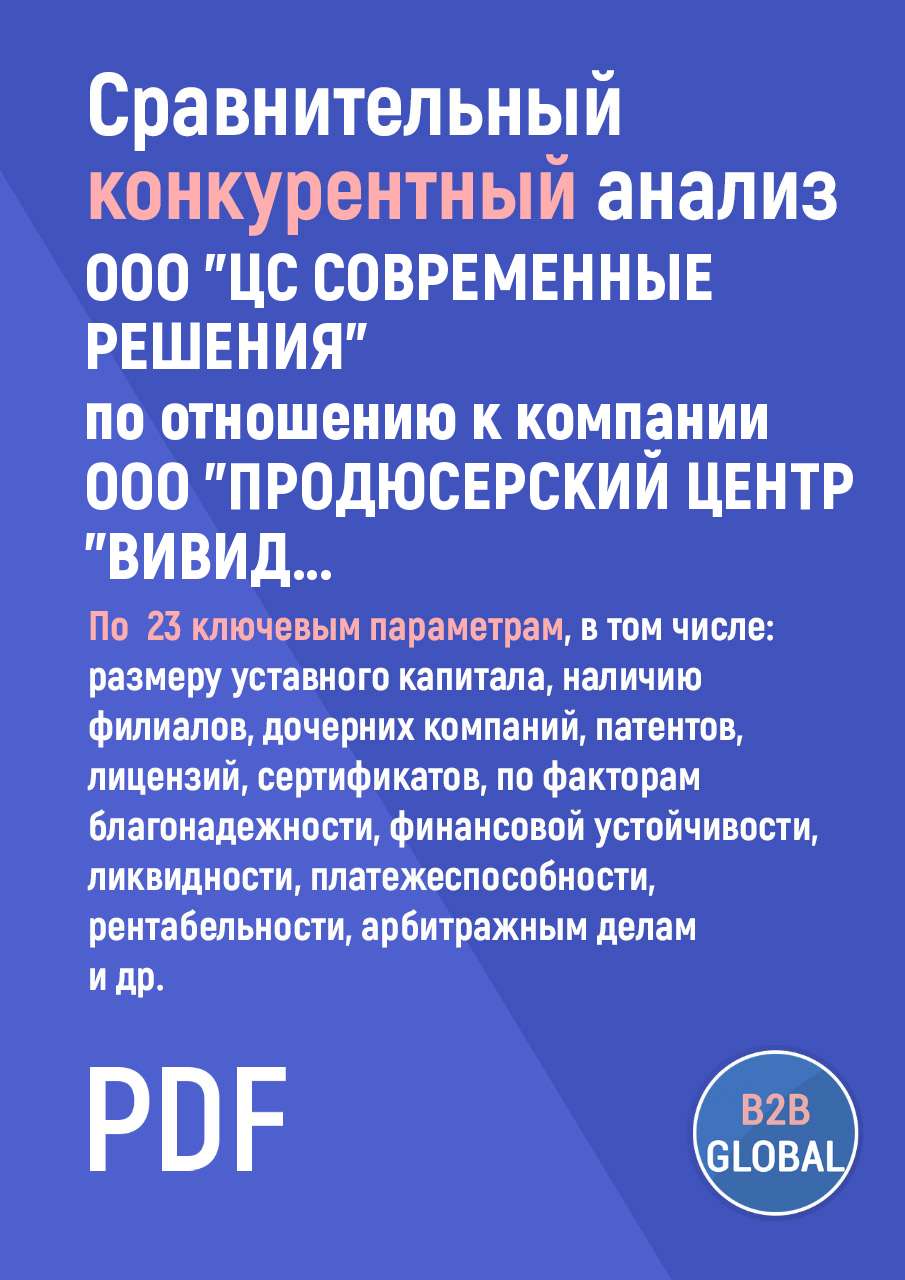 Сравнительный конкурентный анализ ООО "ЦС СОВРЕМЕННЫЕ РЕШЕНИЯ" по отношению к компании ООО "ПРОДЮСЕРСКИЙ ЦЕНТР "ВИВИД...

По 23 ключевым параметрам, в том числе: размеру уставного капитала, наличию филиалов, дочерних компаний, патентов, лицензий, сертификатов, по факторам благонадежности, финансовой устойчивости, ликвидности, платежеспособности, рентабельности, арбитражным делам и др.

PDF

B2B GLOBAL